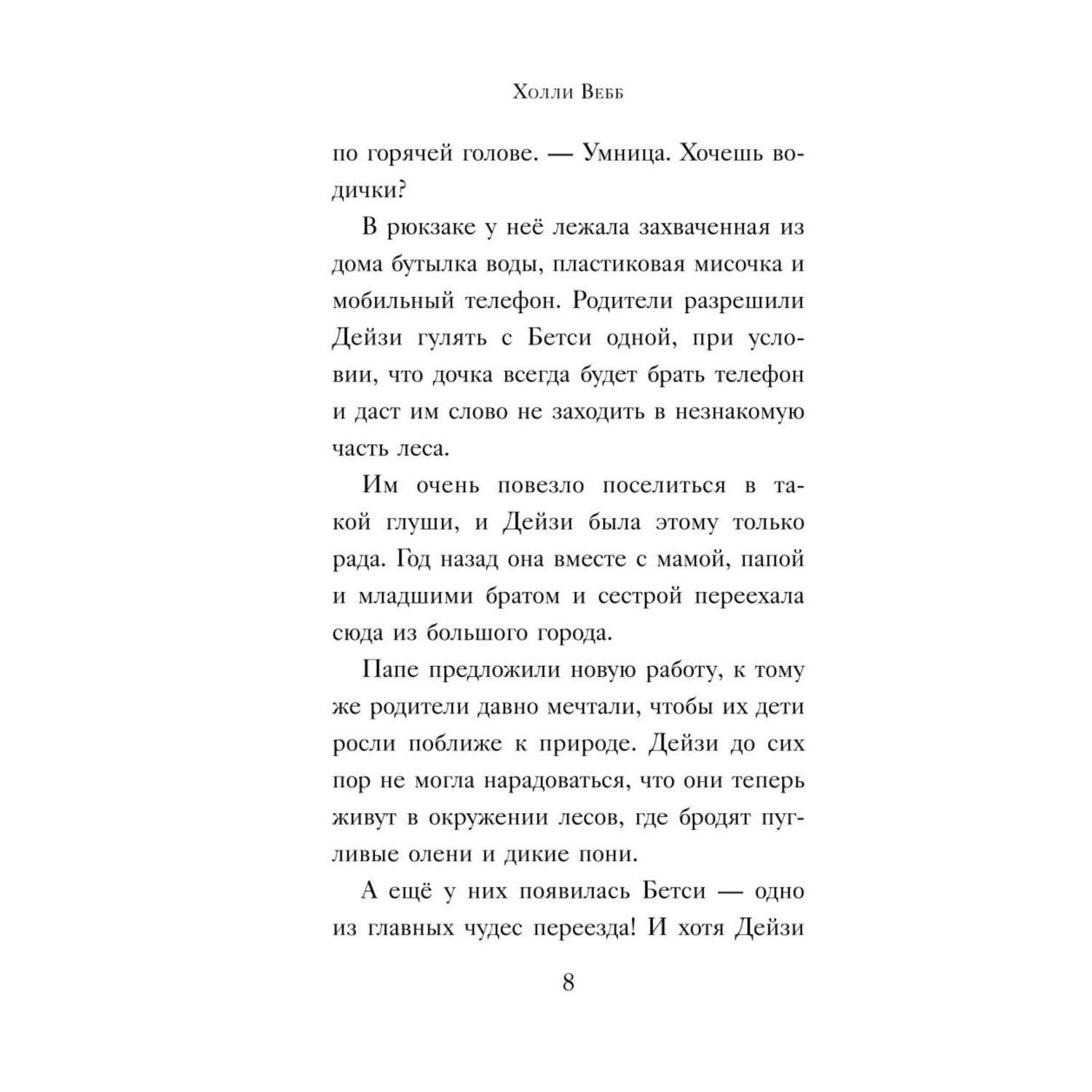 Холли Вебб

по горячей голове. — Умница. Хочешь водички?

В рюкзаке у неё лежала захваченная из дома бутылка воды, пластиковая мисочка и мобильный телефон. Родители разрешили Дейзи гулять с Бетси одной, при условии, что дочка всегда будет брать телефон и даст им слово не заходить в незнакомую часть леса.

Им очень повезло поселиться в такой глуши, и Дейзи была этому только рада. Год назад она вместе с мамой, папой и младшими братом и сестрой переехала сюда из большого города.

Папе предложили новую работу, к тому же родители давно мечтали, чтобы их дети росли поближе к природе. Дейзи до сих пор не могла нарадоваться, что они теперь живут в окружении лесов, где бродят пугливые олени и дикие пони.

А ещё у них появилась Бетси — одно из главных чудес переезда! И хотя Дейзи

8